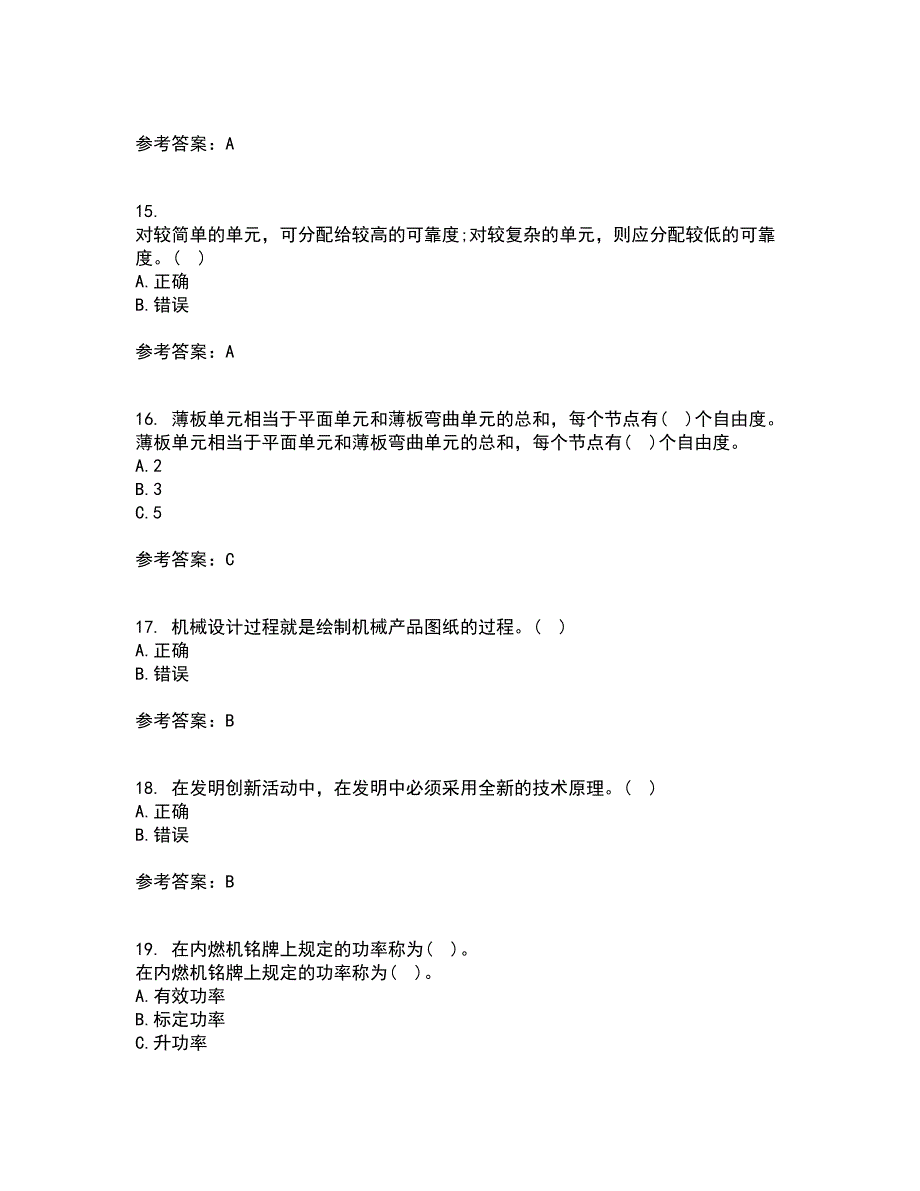 参考答案：A

15.
对较简单的单元，可分配给较高的可靠度;对较复杂的单元，则应分配较低的可靠度。( )
A.正确
B.错误

参考答案：A

16. 薄板单元相当于平面单元和薄板弯曲单元的总和，每个节点有( )个自由度。
薄板单元相当于平面单元和薄板弯曲单元的总和，每个节点有( )个自由度。
A.2
B.3
C.5

参考答案：C

17. 机械设计过程就是绘制机械产品图纸的过程。( )
A.正确
B.错误

参考答案：B

18. 在发明创新活动中，在发明中必须采用全新的技术原理。( )
A.正确
B.错误

参考答案：B

19. 在内燃机铭牌上规定的功率称为( )。
在内燃机铭牌上规定的功率称为( )。
A.有效功率
B.标定功率
C.升功率